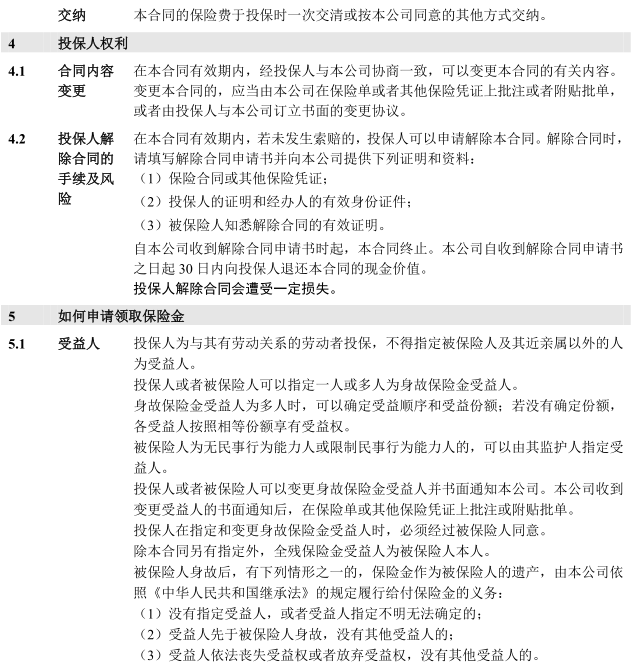 交纳　本合同的保险费于投保时一次交清或按本公司同意的其他方式交纳。

4　投保人权利

4.1　合同内容变更　在本合同有效期内，经投保人与本公司协商一致，可以变更本合同的有关内容。变更本合同的，应当由本公司在保险单或者其他保险凭证上批注或者附贴批单，或者由投保人与本公司订立书面的变更协议。

4.2　投保人解除合同的手续及风险　在本合同有效期内，若未发生索赔的，投保人可以申请解除本合同。解除合同时，请填写解除合同申请书并向本公司提供下列证明和资料：

（1）保险合同或其他保险凭证；

（2）投保人的证明和经办人的有效身份证件；

（3）被保险人知悉解除合同的有效证明。

自本公司收到解除合同申请书时起，本合同终止。本公司自收到解除合同申请书之日起 30 日内向投保人退还本合同的现金价值。

投保人解除合同会遭受一定损失。

5　如何申请领取保险金

5.1　受益人　投保人为与其有劳动关系的劳动者投保，不得指定被保险人及其近亲属以外的人为受益人。

投保人或者被保险人可以指定一人或多人为身故保险金受益人。

身故保险金受益人为多人时，可以确定受益顺序和受益份额；若没有确定份额，各受益人按照相等份额享有受益权。

被保险人为无民事行为能力人或限制民事行为能力人的，可以由其监护人指定受益人。

投保人或者被保险人可以变更身故保险金受益人并书面通知本公司。本公司收到变更受益人的书面通知后，在保险单或其他保险凭证上批注或附贴批单。

投保人在指定和变更身故保险金受益人时，必须经过被保险人同意。

除本合同另有指定外，全残保险金受益人为被保险人本人。

被保险人身故后，有下列情形之一的，保险金作为被保险人的遗产，由本公司依照《中华人民共和国继承法》的规定履行给付保险金的义务：

（1）没有指定受益人，或者受益人指定不明无法确定的；

（2）受益人先于被保险人身故，没有其他受益人的；

（3）受益人依法丧失受益权或者放弃受益权，没有其他受益人的。